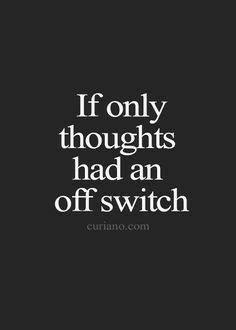 If only thoughts had an off switch

curiano.com